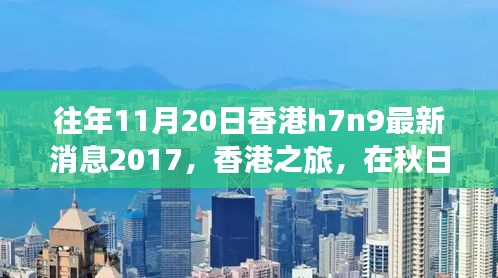 往年11月20日香港h7n9最新消息2017，香港之旅，在秋日